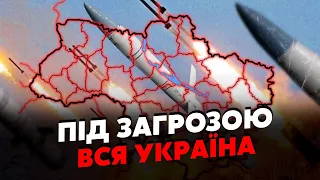 ПІД ЗАГРОЗОЮ
ВСЯ УКРАЇНА